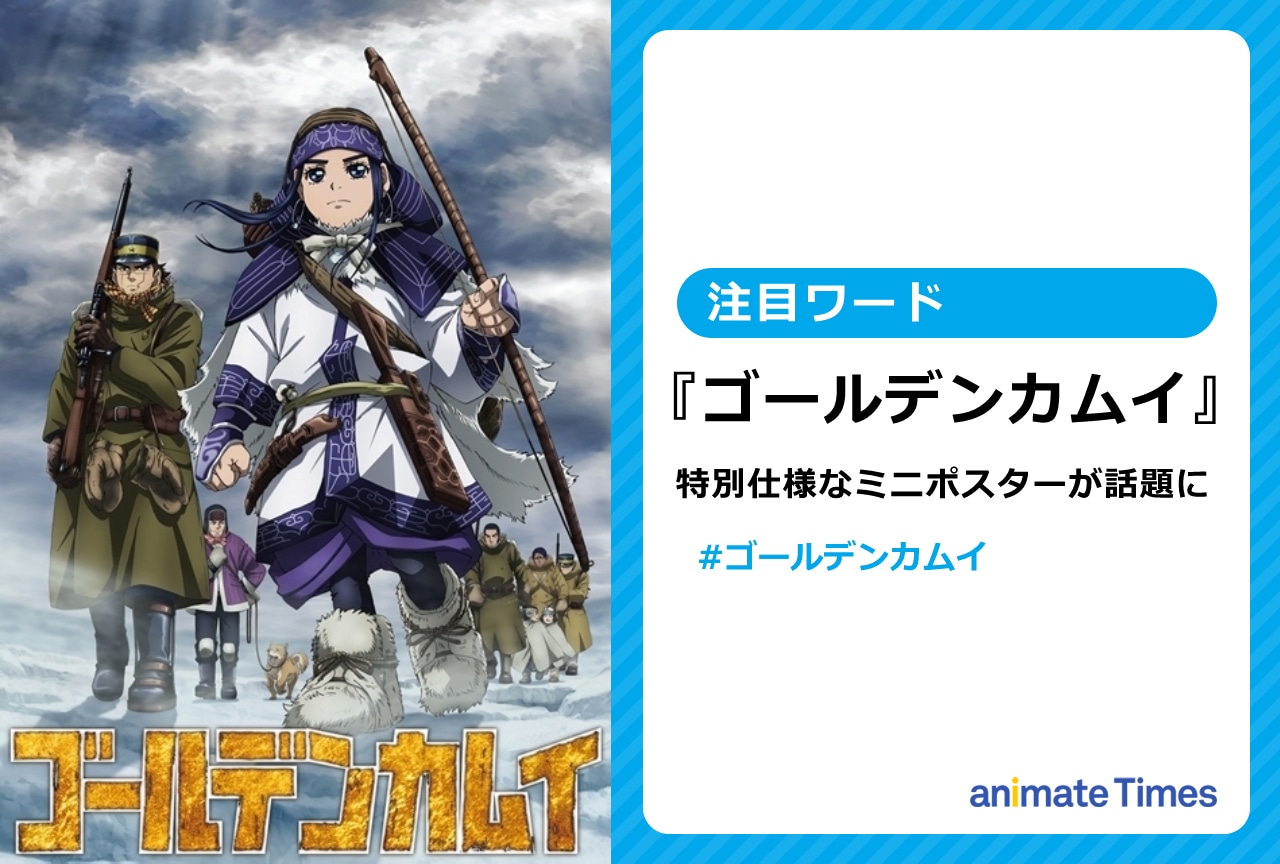 ゴールデンカムイ

注目ワード

『ゴールデンカムイ』

特別仕様なミニポスターが話題に

#ゴールデンカムイ

animate Times